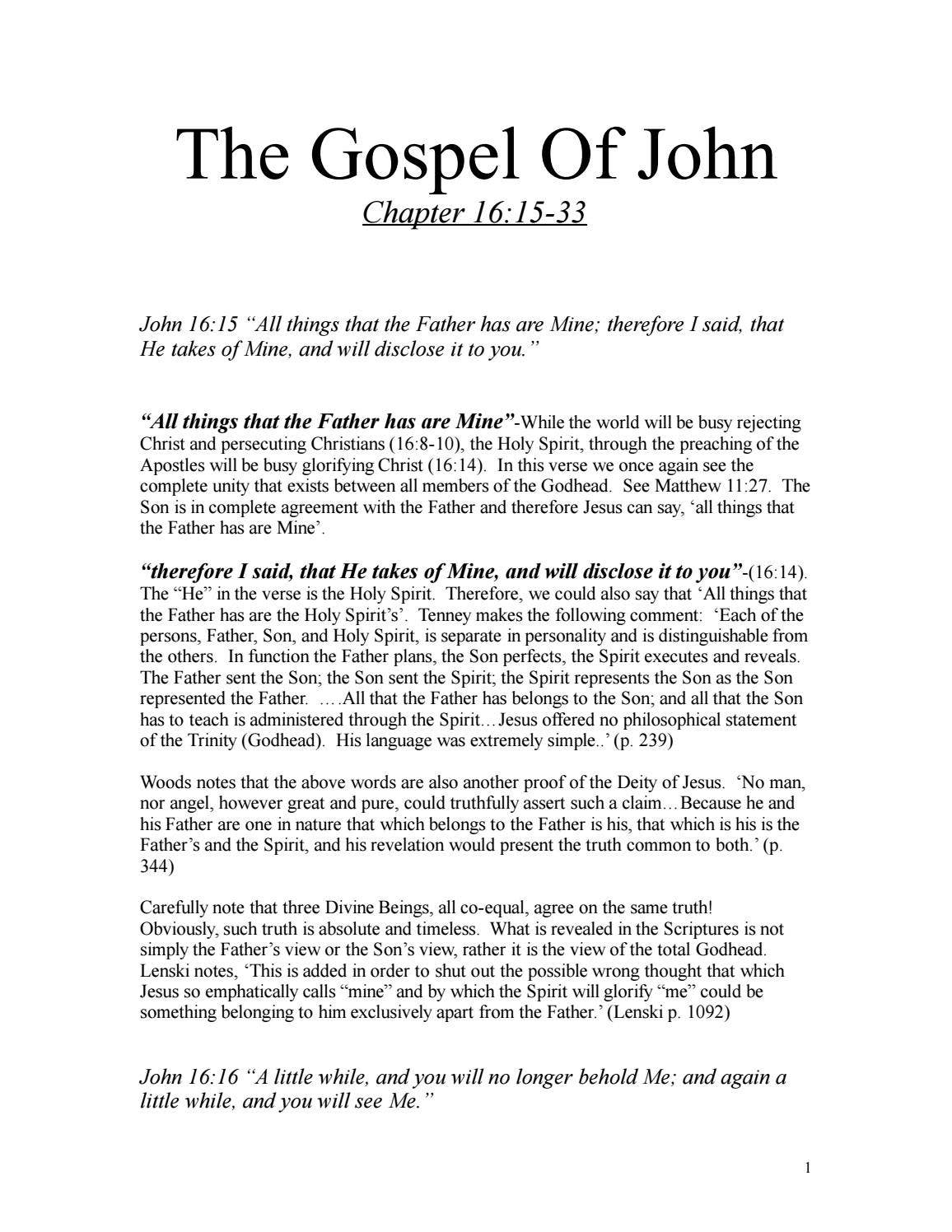 The Gospel Of John

Chapter 16:15-33

John 16:15 "All things that the Father has are Mine; therefore I said, that He takes of Mine, and will disclose it to you."

"All things that the Father has are Mine"-While the world will be busy rejecting Christ and persecuting Christians (16:8-10), the Holy Spirit, through the preaching of the Apostles will be busy glorifying Christ (16:14). In this verse we once again see the complete unity that exists between all members of the Godhead. See Matthew 11:27. The Son is in complete agreement with the Father and therefore Jesus can say, 'all things that the Father has are Mine'.

"therefore I said, that He takes of Mine, and will disclose it to you"-(16:14). The "He" in the verse is the Holy Spirit. Therefore, we could also say that 'All things that the Father has are the Holy Spirit's'. Tenney makes the following comment: 'Each of the persons, Father, Son, and Holy Spirit, is separate in personality and is distinguishable from the others. In function the Father plans, the Son perfects, the Spirit executes and reveals. The Father sent the Son; the Son sent the Spirit; the Spirit represents the Son as the Son represented the Father. ….All that the Father has belongs to the Son; and all that the Son has to teach is administered through the Spirit…Jesus offered no philosophical statement of the Trinity (Godhead). His language was extremely simple..' (p. 239)

Woods notes that the above words are also another proof of the Deity of Jesus. 'No man, nor angel, however great and pure, could truthfully assert such a claim…Because he and his Father are one in nature that which belongs to the Father is his, that which is his is the Father's and the Spirit, and his revelation would present the truth common to both.' (p. 344)

Carefully note that three Divine Beings, all co-equal, agree on the same truth! Obviously, such truth is absolute and timeless. What is revealed in the Scriptures is not simply the Father's view or the Son's view, rather it is the view of the total Godhead. Lenski notes, 'This is added in order to shut out the possible wrong thought that which Jesus so emphatically calls "mine" and by which the Spirit will glorify "me" could be something belonging to him exclusively apart from the Father.' (Lenski p. 1092)

John 16:16 "A little while, and you will no longer behold Me; and again a little while, and you will see Me."

1